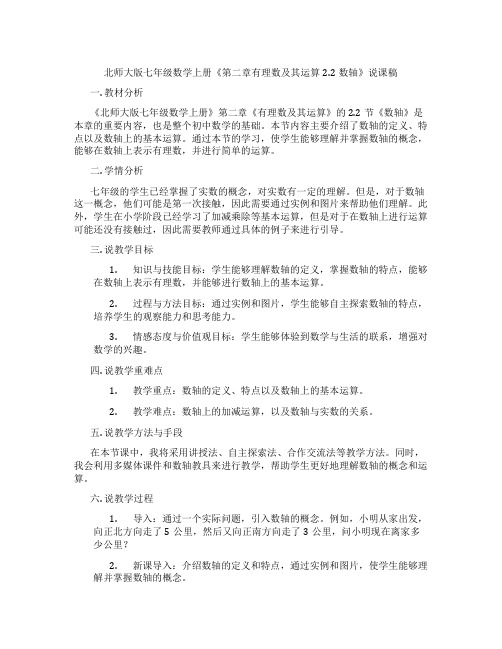 北师大版七年级数学上册《第二章有理数及其运算 2.2 数轴》说课稿

一. 教材分析

《北师大版七年级数学上册》第二章《有理数及其运算》的 2.2 节《数轴》是本章的重要内容，也是整个初中数学的基础。本节内容主要介绍了数轴的定义、特点以及数轴上的基本运算。通过本节的学习，使学生能够理解并掌握数轴的概念，能够在数轴上表示有理数，并进行简单的运算。

二. 学情分析

七年级的学生已经掌握了实数的概念，对实数有一定的理解。但是，对于数轴这一概念，他们可能是第一次接触，因此需要通过实例和图片来帮助他们理解。此外，学生在小学阶段已经学习了加减乘除等基本运算，但是对于在数轴上进行运算可能还没有接触过，因此需要教师通过具体的例子来进行引导。

三. 说教学目标

1. 知识与技能目标：学生能够理解数轴的定义，掌握数轴的特点，能够在数轴上表示有理数，并能够进行数轴上的基本运算。

2. 过程与方法目标：通过实例和图片，学生能够自主探索数轴的特点，培养学生的观察能力和思考能力。

3. 情感态度与价值观目标：学生能够体验到数学与生活的联系，增强对数学的兴趣。

四. 说教学重难点

1. 教学重点：数轴的定义、特点以及数轴上的基本运算。

2. 教学难点：数轴上的加减运算，以及数轴与实数的关系。

五. 说教学方法与手段

在本节课中，我将采用讲授法、自主探索法、合作交流法等教学方法。同时，我会利用多媒体课件和数轴教具来进行教学，帮助学生更好地理解数轴的概念和运算。

六. 说教学过程

1. 导入：通过一个实际问题，引入数轴的概念。例如，小明从家出发，向正北方向走了 5 公里，然后又向正南方向走了 3 公里，问小明现在离家多少公里？

2. 新课导入：介绍数轴的定义和特点，通过实例和图片，使学生能够理解并掌握数轴的概念。